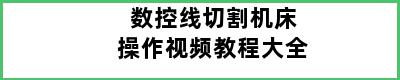 数控线切割机床
操作视频教程大全